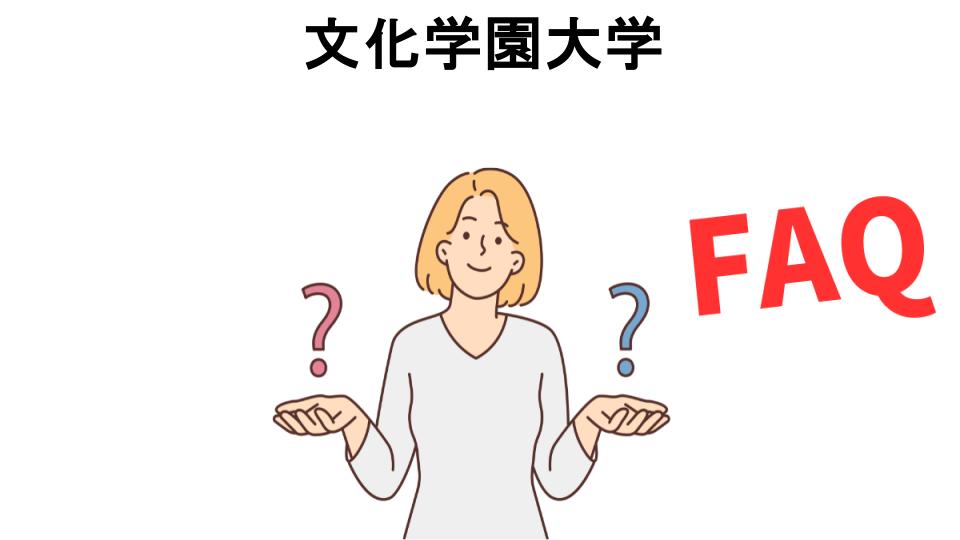 文化学園大学

?

?

FAQ